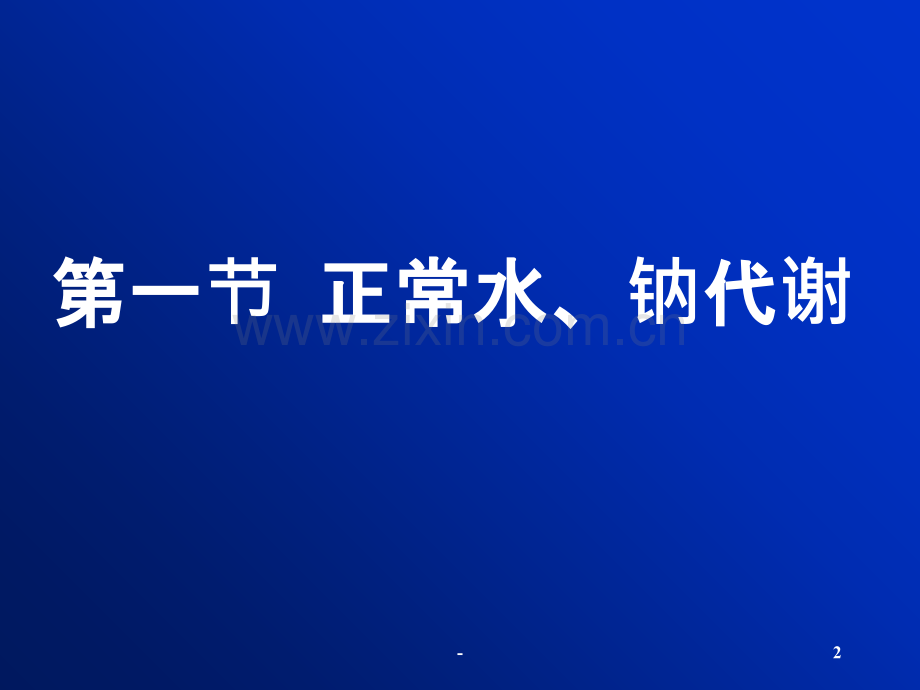 第一节 正常水、钠代谢

www.zixin.com.cn

-

2